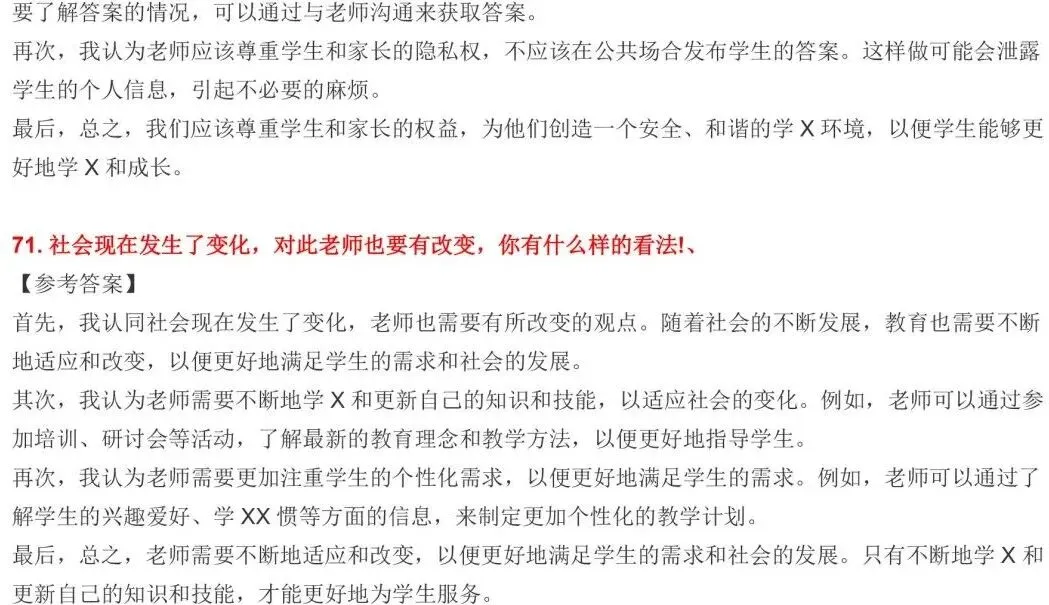 要了解答案的情况，可以通过与老师沟通来获取答案。
再次，我认为老师应该尊重学生和家长的隐私权，不应该在公共场合发布学生的答案。这样做可能会泄露学生的个人信息，引起不必要的麻烦。
最后，总之，我们应该尊重学生和家长的权益，为他们创造一个安全、和谐的学 X 环境，以便学生能够更好地学 X 和成长。

71. 社会现在发生了变化，对此老师也要有改变，你有什么样的看法!、
【参考答案】
首先，我认同社会现在发生了变化，老师也需要有所改变的观点。随着社会的不断发展，教育也需要不断地适应和改变，以便更好地满足学生的需求和社会的发展。
其次，我认为老师需要不断地学 X 和更新自己的知识和技能，以适应社会的变化。例如，老师可以通过参加培训、研讨会等活动，了解最新的教育理念和教学方法，以便更好地指导学生。
再次，我认为老师需要更加注重学生的个性化需求，以便更好地满足学生的需求。例如，老师可以通过了解学生的兴趣爱好、学 XX 惯等方面的信息，来制定更加个性化的教学计划。
最后，总之，老师需要不断地适应和改变，以便更好地满足学生的需求和社会的发展。只有不断地学 X 和更新自己的知识和技能，才能更好地为学生服务。